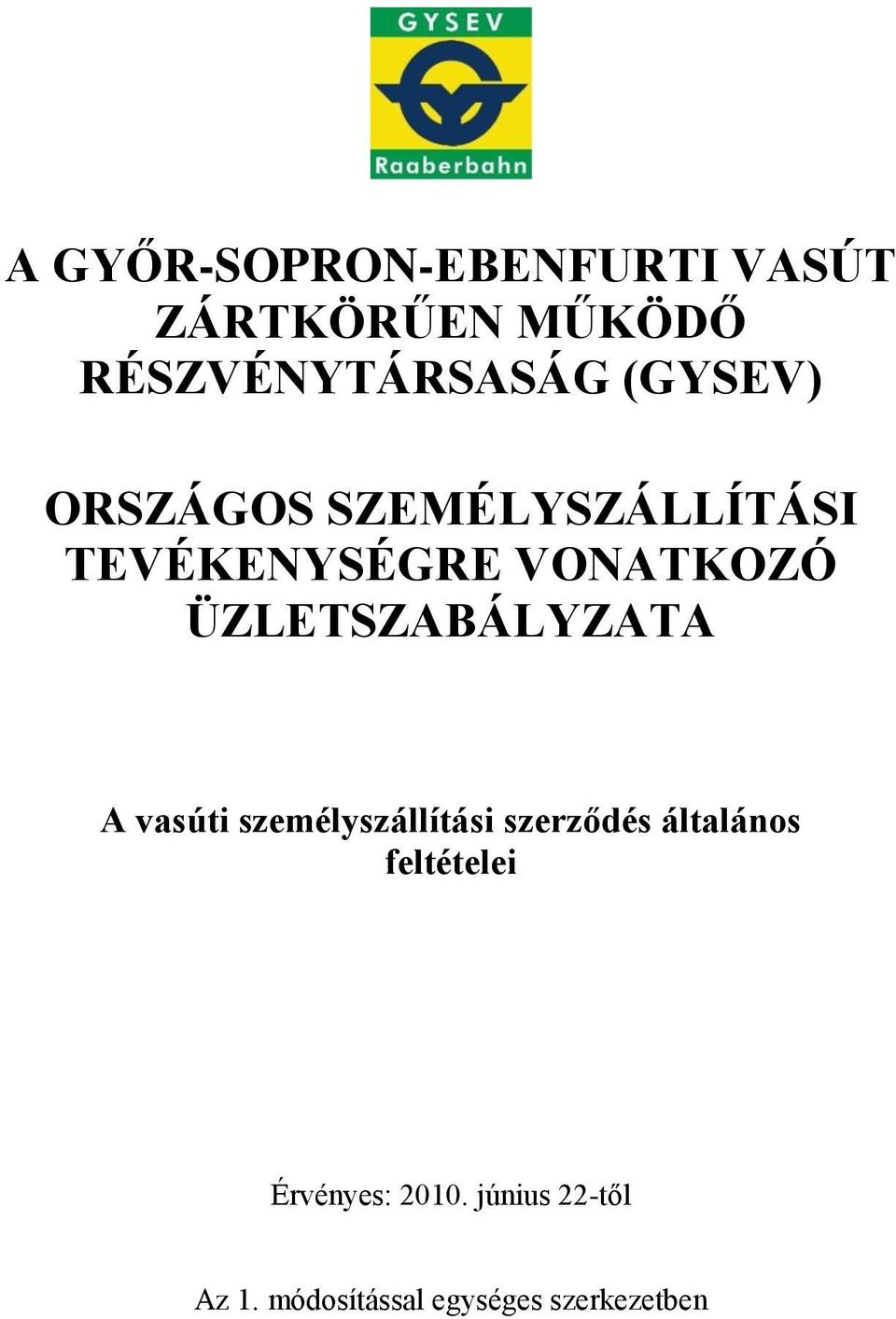 GYSEV

Raaberbahn

A GYŐR-SOPRON-EBENFURTI VASÚT ZÁRTKÖRŰEN MŰKÖDŐ RÉSZVÉNYTÁRSASÁG (GYSEV)

ORSZÁGOS SZEMÉLYSZÁLLÍTÁSI TEVÉKENYSÉGRE VONATKOZÓ ÜZLETSZABÁLYZATA

A vasúti személyszállítási szerződés általános feltételei

Érvényes: 2010. június 22-től

Az 1. módosítással egységes szerkezetben